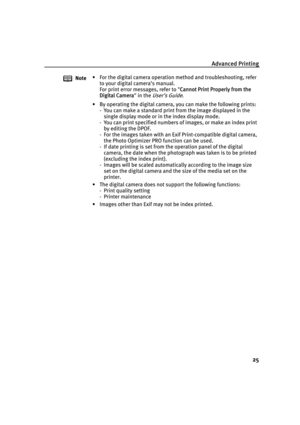 Advanced Printing

Note

• For the digital camera operation method and troubleshooting, refer to your digital camera's manual.
For print error messages, refer to "Cannot Print Properly from the Digital Camera" in the User's Guide.

• By operating the digital camera, you can make the following prints:
- You can make a standard print from the image displayed in the single display mode or in the index display mode.
- You can print specified numbers of images, or make an index print by editing the DPOF.
- For the images taken with an Exif Print-compatible digital camera, the Photo Optimizer PRO function can be used.
- If date printing is set from the operation panel of the digital camera, the date when the photograph was taken is to be printed (excluding the index print).
- Images will be scaled automatically according to the image size set on the digital camera and the size of the media set on the printer.

• The digital camera does not support the following functions:
- Print quality setting
- Printer maintenance

• Images other than Exif may not be index printed.

25